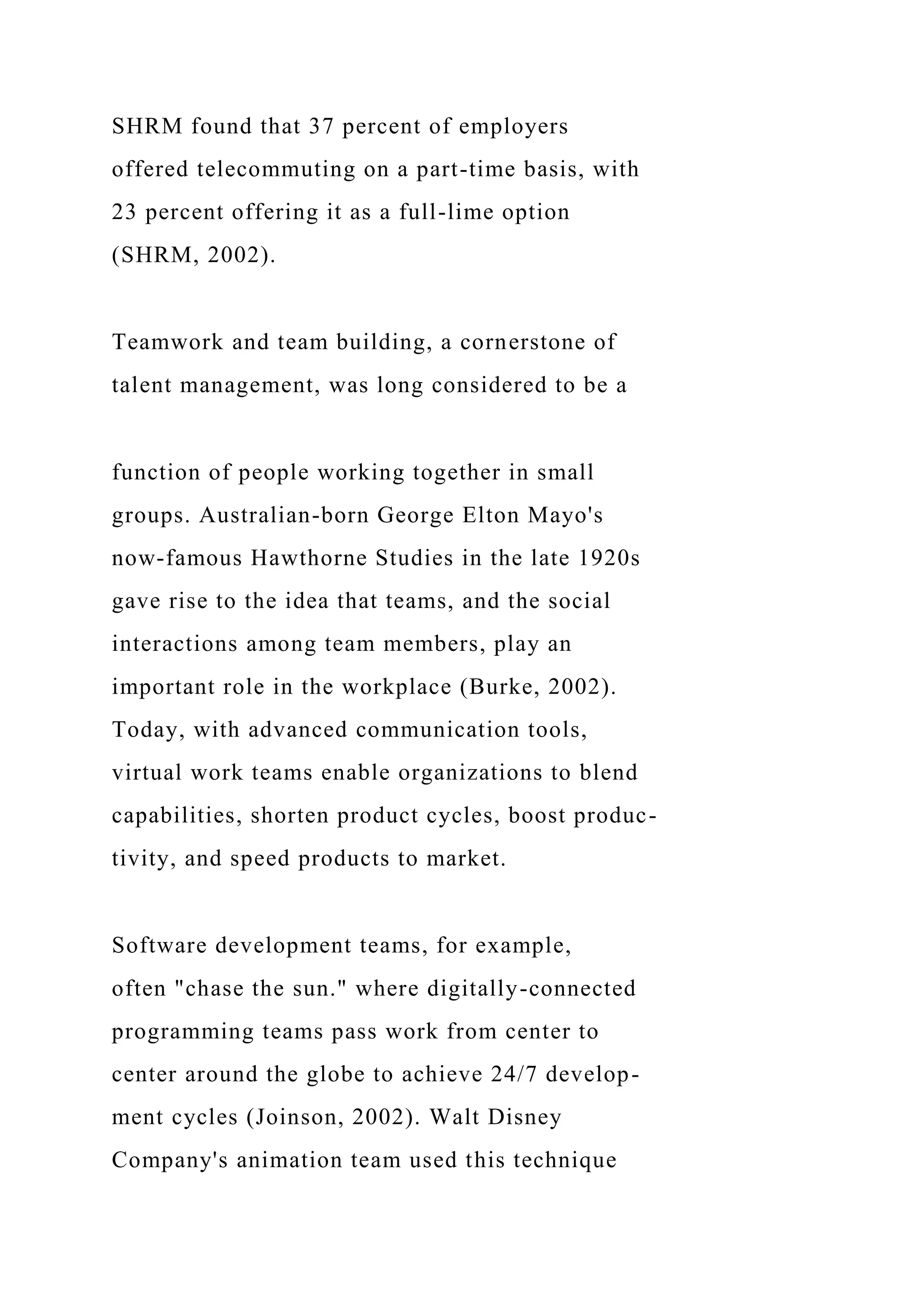 SHRM found that 37 percent of employers offered telecommuting on a part-time basis, with 23 percent offering it as a full-lime option (SHRM, 2002).

Teamwork and team building, a cornerstone of talent management, was long considered to be a

function of people working together in small groups. Australian-born George Elton Mayo's now-famous Hawthorne Studies in the late 1920s gave rise to the idea that teams, and the social interactions among team members, play an important role in the workplace (Burke, 2002). Today, with advanced communication tools, virtual work teams enable organizations to blend capabilities, shorten product cycles, boost productivity, and speed products to market.

Software development teams, for example, often "chase the sun." where digitally-connected programming teams pass work from center to center around the globe to achieve 24/7 development cycles (Joinson, 2002). Walt Disney Company's animation team used this technique